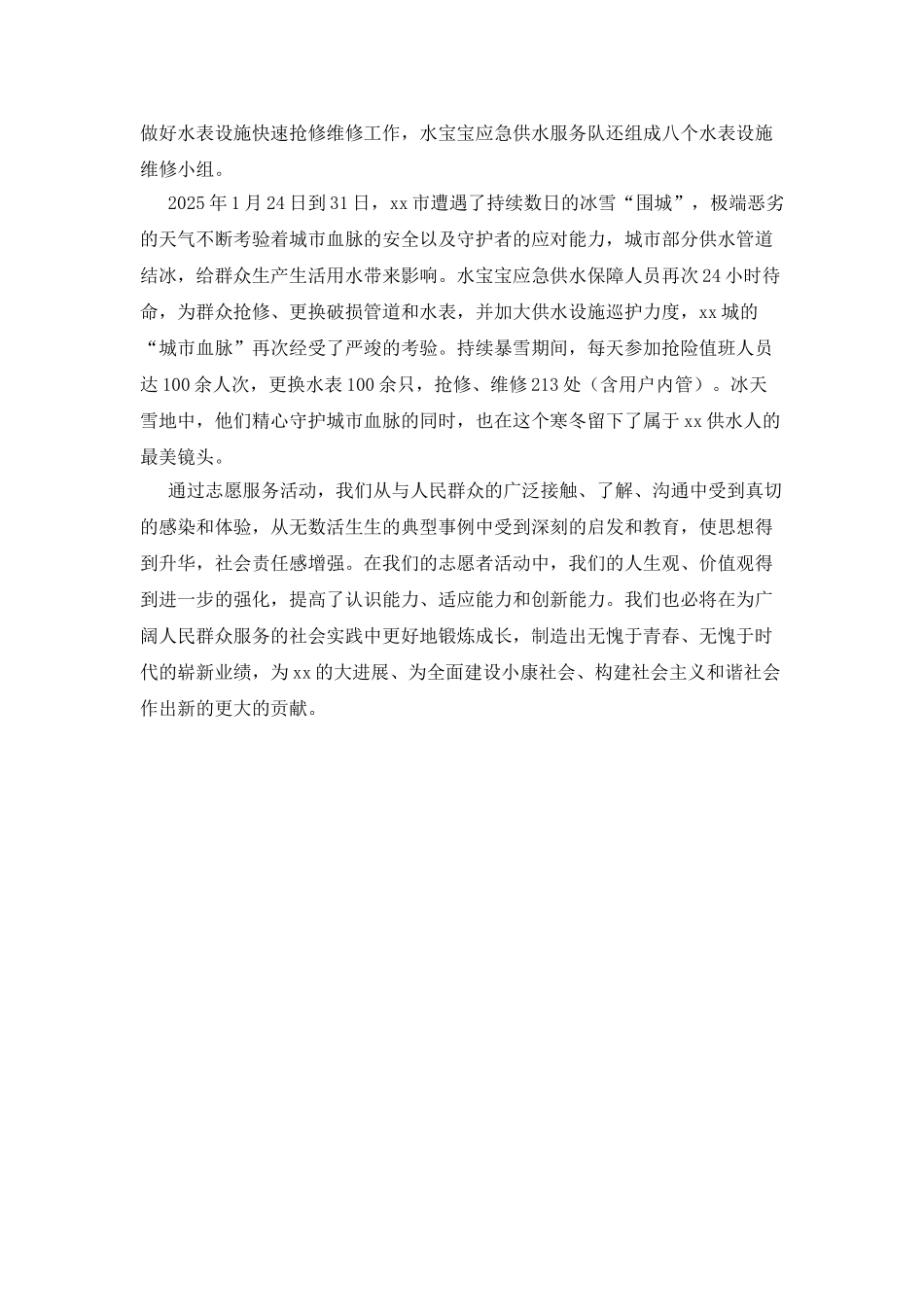 做好水表设施快速抢修维修工作，水宝宝应急供水服务队还组成八个水表设施维修小组。

2025年1月24日到31日，xx市遭遇了持续数日的冰雪“围城”，极端恶劣的天气不断考验着城市血脉的安全以及守护者的应对能力，城市部分供水管道结冰，给群众生产生活用水带来影响。水宝宝应急供水保障人员再次24小时待命，为群众抢修、更换破损管道和水表，并加大供水设施巡护力度，xx城的“城市血脉”再次经受了严竣的考验。持续暴雪期间，每天参加抢险值班人员达100余人次，更换水表100余只，抢修、维修213处（含用户内管）。冰天雪地中，他们精心守护城市血脉的同时，也在这个寒冬留下了属于xx供水人的最美镜头。

通过志愿服务活动，我们从与人民群众的广泛接触、了解、沟通中受到真切的感染和体验，从无数活生生的典型事例中受到深刻的启发和教育，使思想得到升华，社会责任感增强。在我们的志愿者活动中，我们的人生观、价值观得到进一步的强化，提高了认识能力、适应能力和创新能力。我们也必将在为广阔人民群众服务的社会实践中更好地锻炼成长，制造出无愧于青春、无愧于时代的崭新业绩，为xx的大进展、为全面建设小康社会、构建社会主义和谐社会作出新的更大的贡献。